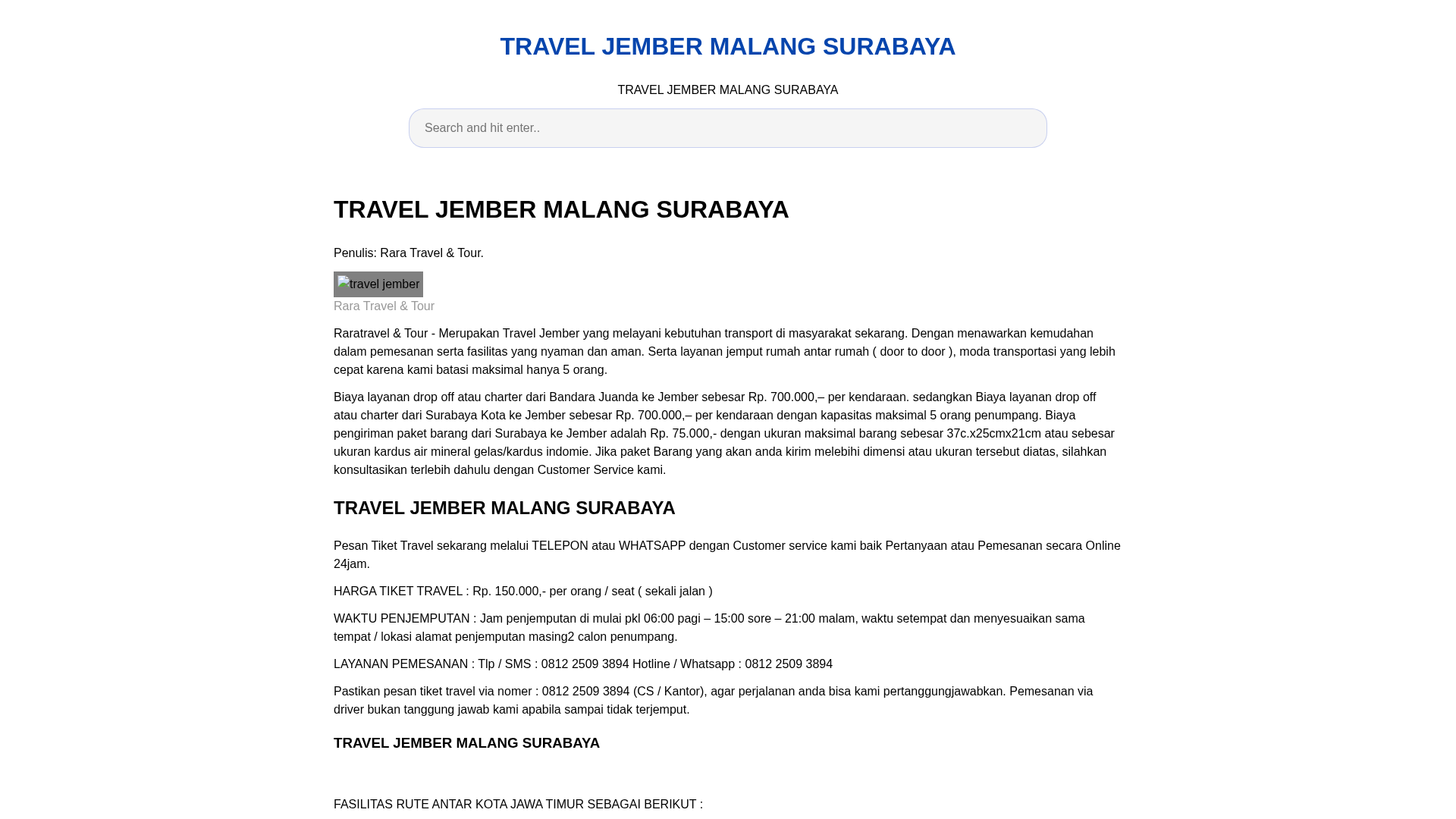 TRAVEL JEMBER MALANG SURABAYA

TRAVEL JEMBER MALANG SURABAYA

Search and hit enter..

TRAVEL JEMBER MALANG SURABAYA

Penulis: Rara Travel & Tour.

travel jember

Rara Travel & Tour

Raratravel & Tour - Merupakan Travel Jember yang melayani kebutuhan transport di masyarakat sekarang. Dengan menawarkan kemudahan dalam pemesanan serta fasilitas yang nyaman dan aman. Serta layanan jemput rumah antar rumah ( door to door ), moda transportasi yang lebih cepat karena kami batasi maksimal hanya 5 orang.

Biaya layanan drop off atau charter dari Bandara Juanda ke Jember sebesar Rp. 700.000,– per kendaraan. sedangkan Biaya layanan drop off atau charter dari Surabaya Kota ke Jember sebesar Rp. 700.000,– per kendaraan dengan kapasitas maksimal 5 orang penumpang. Biaya pengiriman paket barang dari Surabaya ke Jember adalah Rp. 75.000,- dengan ukuran maksimal barang sebesar 37c.x25cmx21cm atau sebesar ukuran kardus air mineral gelas/kardus indomie. Jika paket Barang yang akan anda kirim melebihi dimensi atau ukuran tersebut diatas, silahkan konsultasikan terlebih dahulu dengan Customer Service kami.

TRAVEL JEMBER MALANG SURABAYA

Pesan Tiket Travel sekarang melalui TELEPON atau WHATSAPP dengan Customer service kami baik Pertanyaan atau Pemesanan secara Online 24jam.

HARGA TIKET TRAVEL : Rp. 150.000,- per orang / seat ( sekali jalan )

WAKTU PENJEMPUTAN : Jam penjemputan di mulai pkl 06:00 pagi – 15:00 sore – 21:00 malam, waktu setempat dan menyesuaikan sama tempat / lokasi alamat penjemputan masing2 calon penumpang.

LAYANAN PEMESANAN : Tlp / SMS : 0812 2509 3894 Hotline / Whatsapp : 0812 2509 3894

Pastikan pesan tiket travel via nomer : 0812 2509 3894 (CS / Kantor), agar perjalanan anda bisa kami pertanggungjawabkan. Pemesanan via driver bukan tanggung jawab kami apabila sampai tidak terjemput.

TRAVEL JEMBER MALANG SURABAYA

FASILITAS RUTE ANTAR KOTA JAWA TIMUR SEBAGAI BERIKUT :